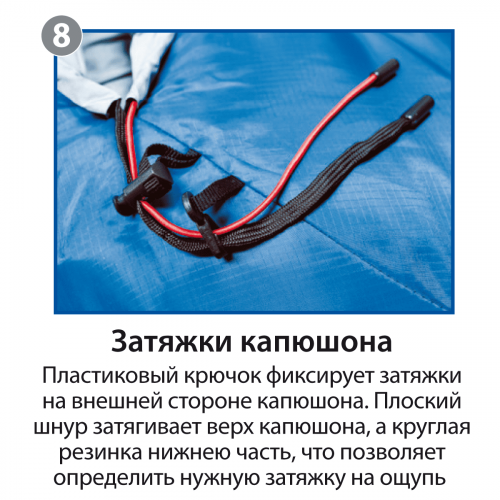 8

Затяжки капюшона

Пластиковый крючок фиксирует затяжки на внешней стороне капюшона. Плоский шнур затягивает верх капюшона, а круглая резинка нижнею часть, что позволяет определить нужную затяжку на ощупь